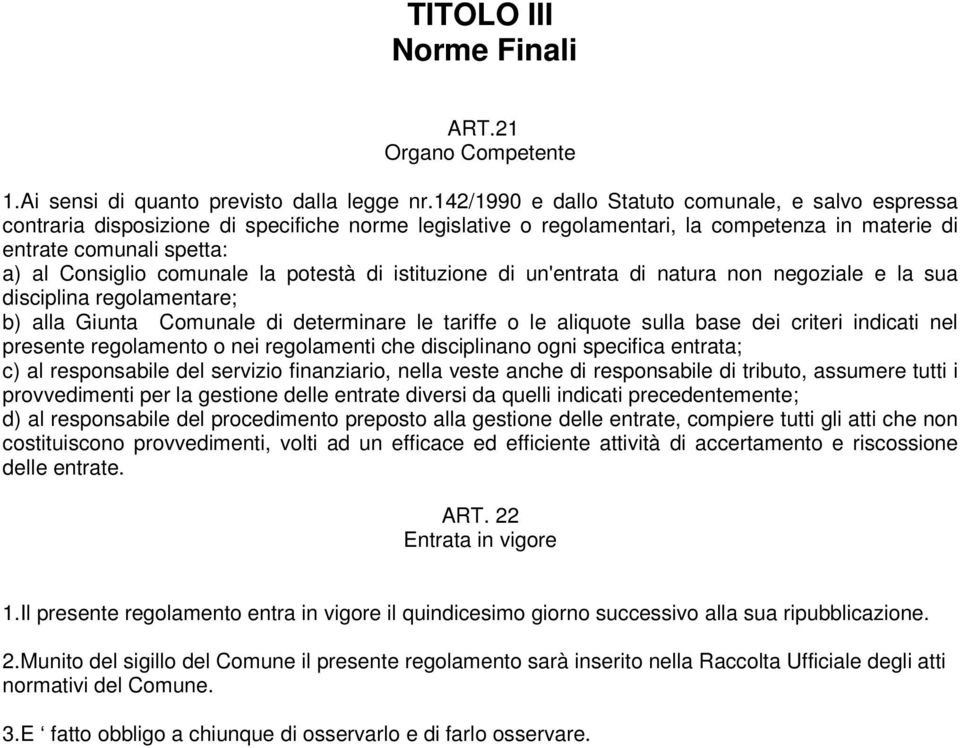 TITOLO III
Norme Finali

ART.21
Organo Competente

1.Ai sensi di quanto previsto dalla legge nr.142/1990 e dallo Statuto comunale, e salvo espressa contraria disposizione di specifiche norme legislative o regolamentari, la competenza in materie di entrate comunali spetta:
a) al Consiglio comunale la potestà di istituzione di un'entrata di natura non negoziale e la sua disciplina regolamentare;
b) alla Giunta Comunale di determinare le tariffe o le aliquote sulla base dei criteri indicati nel presente regolamento o nei regolamenti che disciplinano ogni specifica entrata;
c) al responsabile del servizio finanziario, nella veste anche di responsabile di tributo, assumere tutti i provvedimenti per la gestione delle entrate diversi da quelli indicati precedentemente;
d) al responsabile del procedimento preposto alla gestione delle entrate, compiere tutti gli atti che non costituiscono provvedimenti, volti ad un efficace ed efficiente attività di accertamento e riscossione delle entrate.

ART. 22
Entrata in vigore

1.Il presente regolamento entra in vigore il quindicesimo giorno successivo alla sua ripubblicazione.

2.Munito del sigillo del Comune il presente regolamento sarà inserito nella Raccolta Ufficiale degli atti normativi del Comune.

3.E ‘ fatto obbligo a chiunque di osservarlo e di farlo osservare.